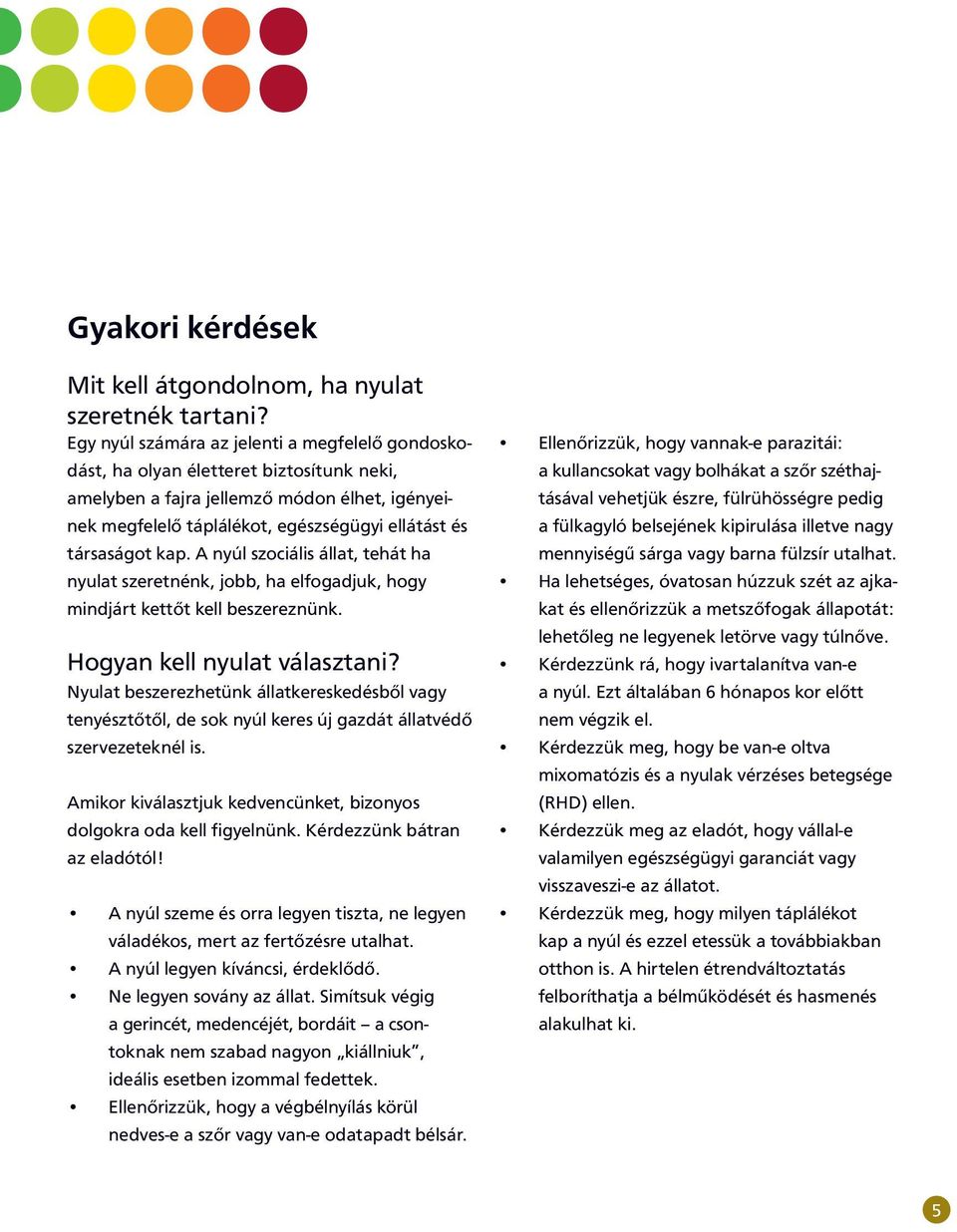 Gyakori kérdések

Mit kell átgondolnom, ha nyulat szeretnék tartani?
Egy nyúl számára az jelenti a megfelelő gondoskodást, ha olyan életteret biztosítunk neki, amelyben a fajra jellemző módon élhet, igényeinek megfelelő táplálékot, egészségügyi ellátást és társaságot kap. A nyúl szociális állat, tehát ha nyulat szeretnénk, jobb, ha elfogadjuk, hogy mindjárt kettőt kell beszereznünk.

Hogyan kell nyulat választani?
Nyulat beszerezhetünk állatkereskedésből vagy tenyésztőtől, de sok nyúl keres új gazdát állatvédő szervezeteknél is.

Amikor kiválasztjuk kedvencünket, bizonyos dolgokra oda kell figyelnünk. Kérdezzünk bátran az eladótól!

• A nyúl szeme és orra legyen tiszta, ne legyen váladékos, mert az fertőzésre utalhat.
• A nyúl legyen kíváncsi, érdeklődő.
• Ne legyen sovány az állat. Simítsuk végig a gerincét, medencéjét, bordáit – a csontoknak nem szabad nagyon „kiállniuk”, ideális esetben izommal fedettek.
• Ellenőrizzük, hogy a végbélnyílás körül nedves-e a szőr vagy van-e odatapadt bélsár.
• Ellenőrizzük, hogy vannak-e parazitái: a kullancsokat vagy bolhákat a szőr széthajtásával vehetjük észre, fülrühösségre pedig a fülkagyló belsejének kipirulása illetve nagy mennyiségű sárga vagy barna fülzsír utalhat.
• Ha lehetséges, óvatosan húzzuk szét az ajkakat és ellenőrizzük a metszőfogak állapotát: lehetőleg ne legyenek letörve vagy túlnőve.
• Kérdezzünk rá, hogy ivartalanítva van-e a nyúl. Ezt általában 6 hónapos kor előtt nem végzik el.
• Kérdezzük meg, hogy be van-e oltva mixomatózis és a nyulak vérzéses betegsége (RHD) ellen.
• Kérdezzük meg az eladót, hogy vállal-e valamilyen egészségügyi garanciát vagy visszaveszi-e az állatot.
• Kérdezzük meg, hogy milyen táplálékot kap a nyúl és ezzel etessük a továbbiakban otthon is. A hirtelen étrendváltoztatás felboríthatja a bélműködését és hasmenés alakulhat ki.

5